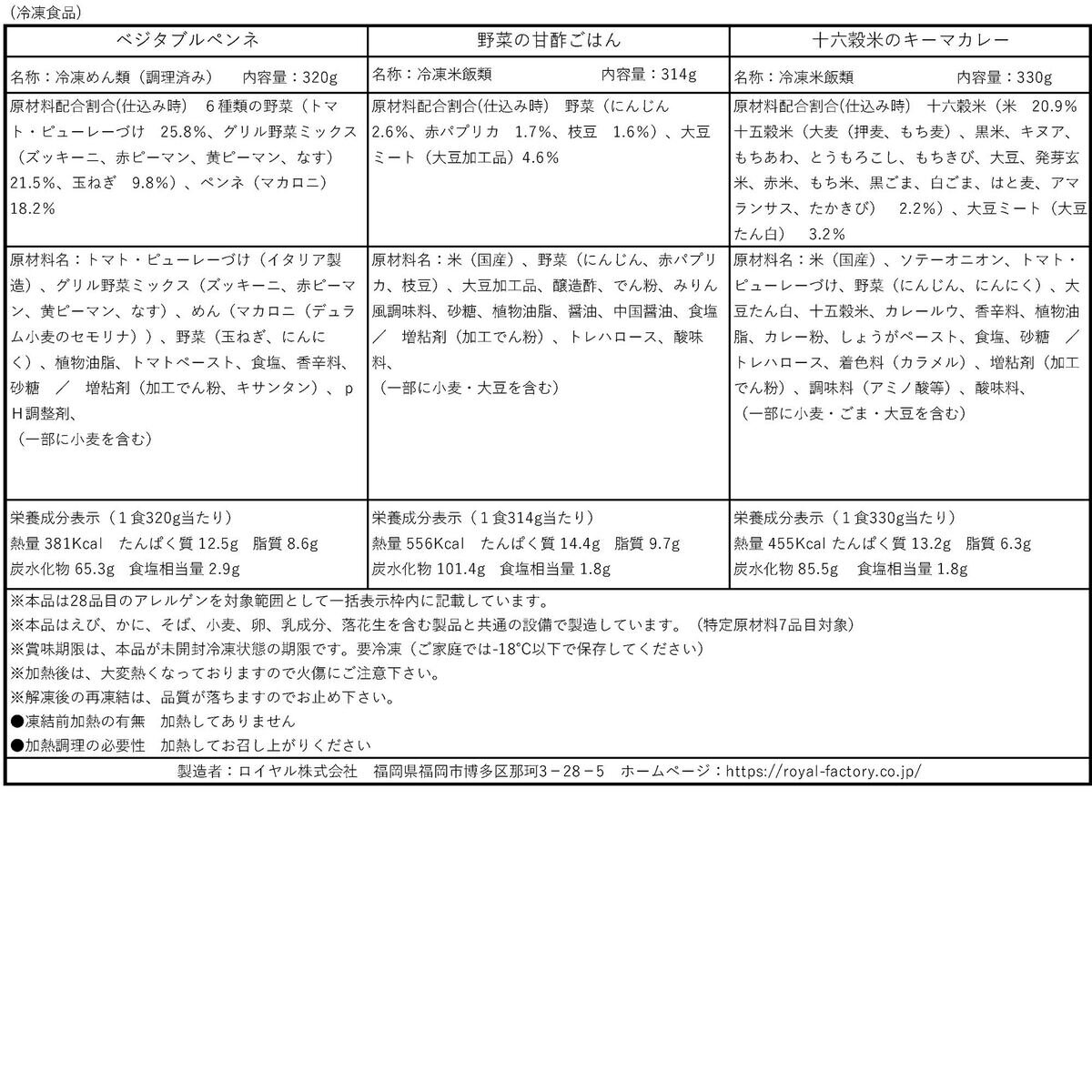 (冷凍食品)

| ベジタブルペンネ | 野菜の甘酢ごはん | 十六穀米のキーマカレー |
|---|---|---|
| 名称：冷凍めん類（調理済み）　内容量：320g | 名称：冷凍米飯類　内容量：314g | 名称：冷凍米飯類　内容量：330g |
| 原材料配合割合(仕込み時)　６種類の野菜（トマト・ピューレーづけ　25.8%、グリル野菜ミックス（ズッキーニ、赤ピーマン、黄ピーマン、なす）21.5%、玉ねぎ　9.8%）、ペンネ（マカロニ）18.2% | 原材料配合割合(仕込み時)　野菜（にんじん　2.6%、赤パプリカ　1.7%、枝豆　1.6%）、大豆ミート（大豆加工品）4.6% | 原材料配合割合(仕込み時)　十六穀米（米　20.9%　十五穀米（大麦（押麦、もち麦）、黒米、キヌア、もちあわ、とうもろこし、もちきび、大豆、発芽玄米、赤米、もち米、黒ごま、白ごま、はと麦、アマランサス、たかきび）　2.2%）、大豆ミート（大豆たん白）　3.2% |
| 原材料名：トマト・ピューレーづけ（イタリア製造）、グリル野菜ミックス（ズッキーニ、赤ピーマン、黄ピーマン、なす）、めん（マカロニ（デュラム小麦のセモリナ））、野菜（玉ねぎ、にんにく）、植物油脂、トマトペースト、食塩、香辛料、砂糖　／　増粘剤（加工でん粉、キサンタン）、pH調整剤、（一部に小麦を含む） | 原材料名：米（国産）、野菜（にんじん、赤パプリカ、枝豆）、大豆加工品、醸造酢、でん粉、みりん風調味料、砂糖、植物油脂、醤油、中国醤油、食塩　／　増粘剤（加工でん粉）、トレハロース、酸味料、（一部に小麦・大豆を含む） | 原材料名：米（国産）、ソテーオニオン、トマト・ピューレーづけ、野菜（にんじん、にんにく）、大豆たん白、十五穀米、カレールウ、香辛料、植物油脂、カレー粉、しょうがペースト、食塩、砂糖　／　トレハロース、着色料（カラメル）、増粘剤（加工でん粉）、調味料（アミノ酸等）、酸味料、（一部に小麦・ごま・大豆を含む） |
| 栄養成分表示（１食320g当たり）熱量 381Kcal　たんぱく質 12.5g　脂質 8.6g　炭水化物 65.3g　食塩相当量 2.9g | 栄養成分表示（１食314g当たり）熱量 556Kcal　たんぱく質 14.4g　脂質 9.7g　炭水化物 101.4g　食塩相当量 1.8g | 栄養成分表示（１食330g当たり）熱量 455Kcal たんぱく質 13.2g　脂質 6.3g　炭水化物 85.5g　食塩相当量 1.8g |

※本品は28品目のアレルゲンを対象範囲として一括表示枠内に記載しています。
※本品はえび、かに、そば、小麦、卵、乳成分、落花生を含む製品と共通の設備で製造しています。（特定原材料7品目対象）
※賞味期限は、本品が未開封冷凍状態の期限です。要冷凍（ご家庭では-18°C以下で保存してください）
※加熱後は、大変熱くなっておりますので火傷にご注意下さい。
※解凍後の再凍結は、品質が落ちますのでお止め下さい。
●凍結前加熱の有無　加熱してありません
●加熱調理の必要性　加熱してお召し上がりください
製造者：ロイヤル株式会社　福岡県福岡市博多区那珂3－28－5　ホームページ：https://royal-factory.co.jp/